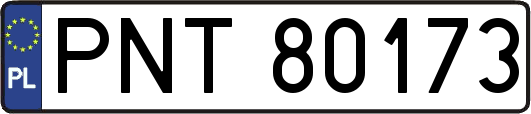 PL
PNT 80173